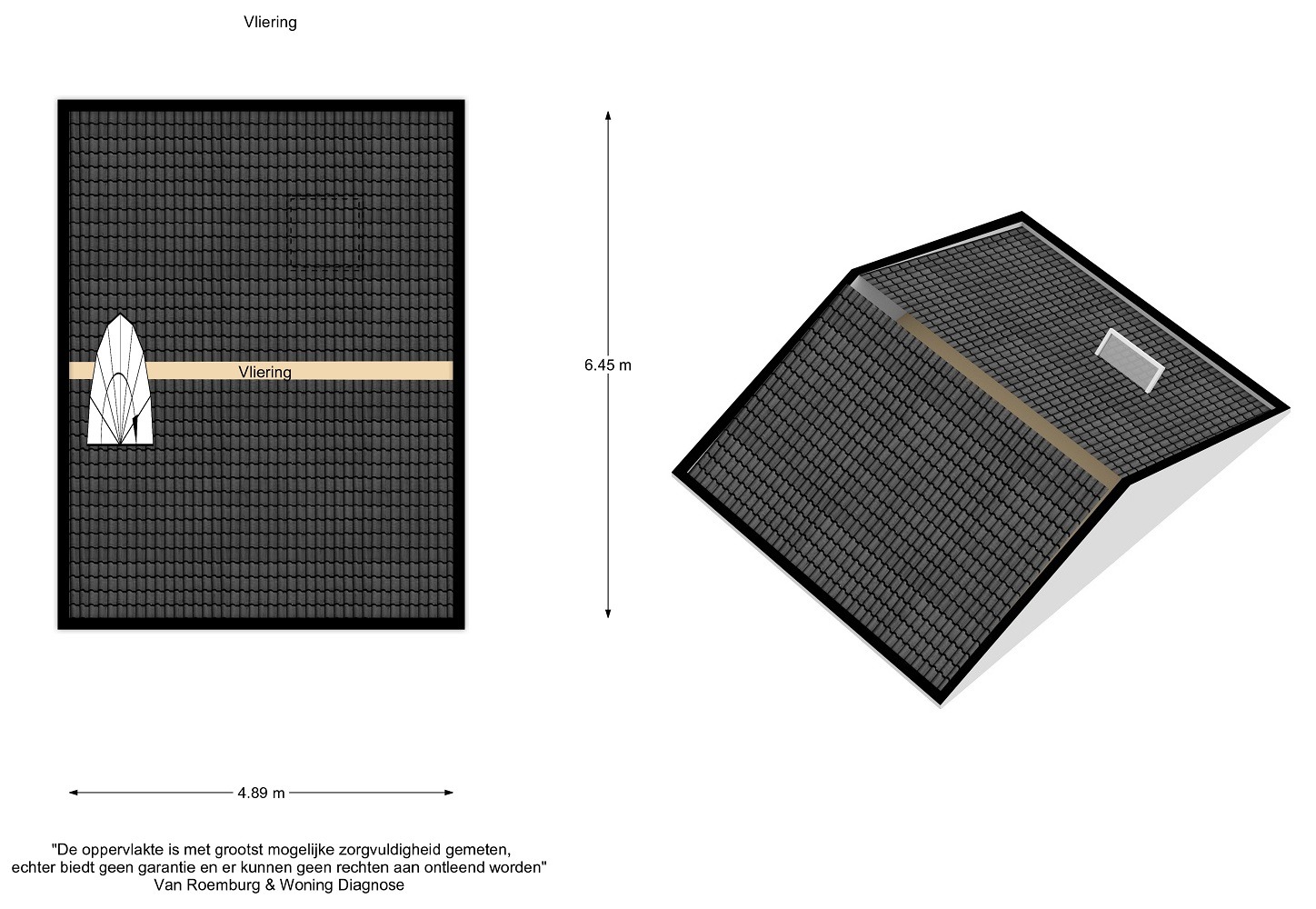 Vliering

Vliering

6.45 m

4.89 m

"De oppervlakte is met grootst mogelijke zorgvuldigheid gemeten, echter biedt geen garantie en er kunnen geen rechten aan ontleend worden"
Van Roemburg & Woning Diagnose